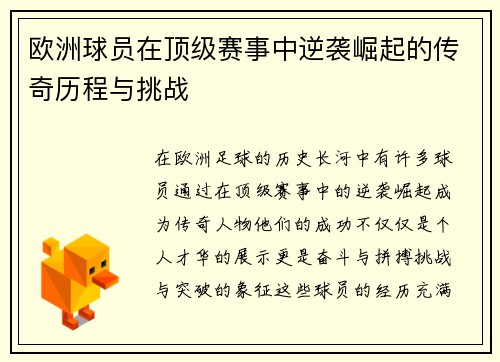 欧洲球员在顶级赛事中逆袭崛起的传奇历程与挑战

在欧洲足球的历史长河中有许多球员通过在顶级赛事中的逆袭崛起成为传奇人物他们的成功不仅仅是个人才华的展示更是奋斗与拼搏挑战与突破的象征这些球员的经历充满